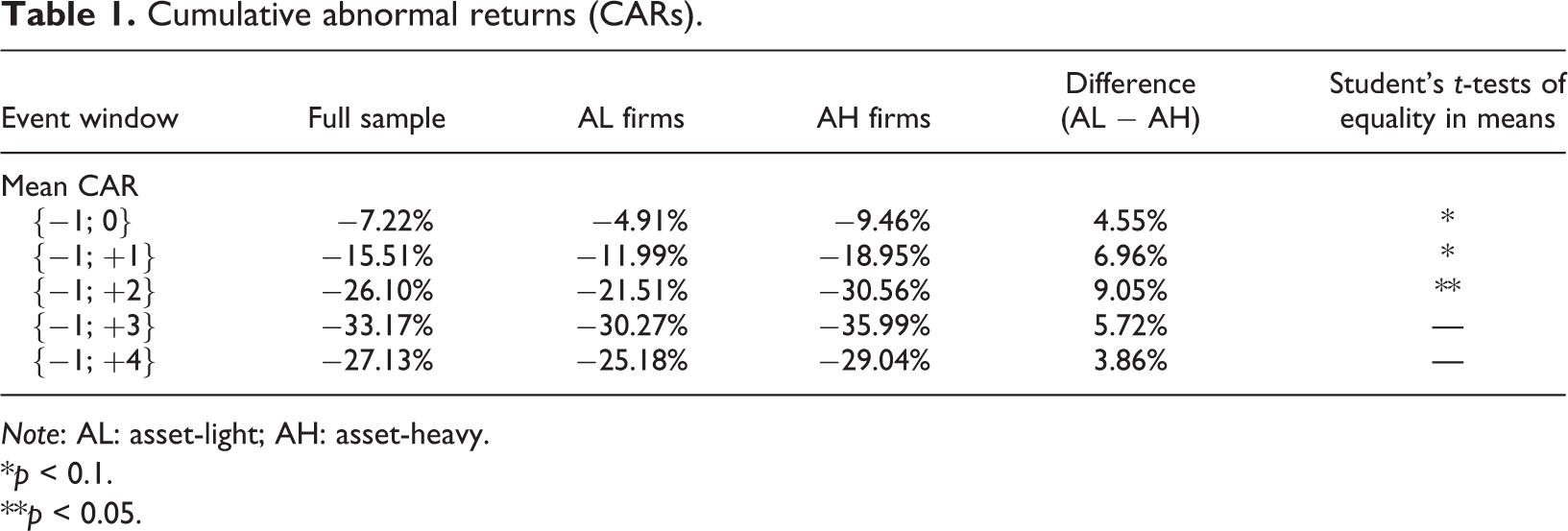 Table 1. Cumulative abnormal returns (CARs).

| Event window | Full sample | AL firms | AH firms | Difference (AL − AH) | Student's t-tests of equality in means |
|---|---|---|---|---|---|
| Mean CAR | | | | | |
| {−1; 0} | −7.22% | −4.91% | −9.46% | 4.55% | * |
| {−1; +1} | −15.51% | −11.99% | −18.95% | 6.96% | * |
| {−1; +2} | −26.10% | −21.51% | −30.56% | 9.05% | ** |
| {−1; +3} | −33.17% | −30.27% | −35.99% | 5.72% | — |
| {−1; +4} | −27.13% | −25.18% | −29.04% | 3.86% | — |

Note: AL: asset-light; AH: asset-heavy.
*p < 0.1.
**p < 0.05.